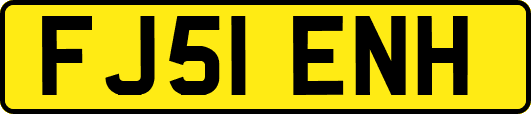 FJ51 ENH